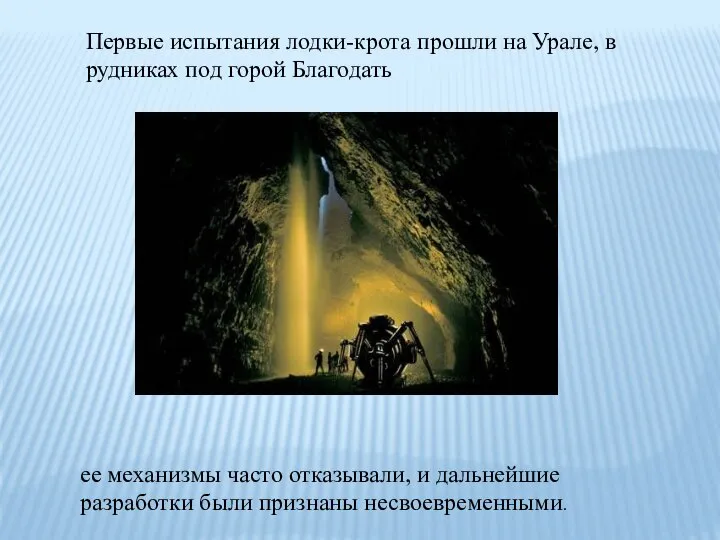 Первые испытания лодки-крота прошли на Урале, в рудниках под горой Благодать

ее механизмы часто отказывали, и дальнейшие разработки были признаны несвоевременными.